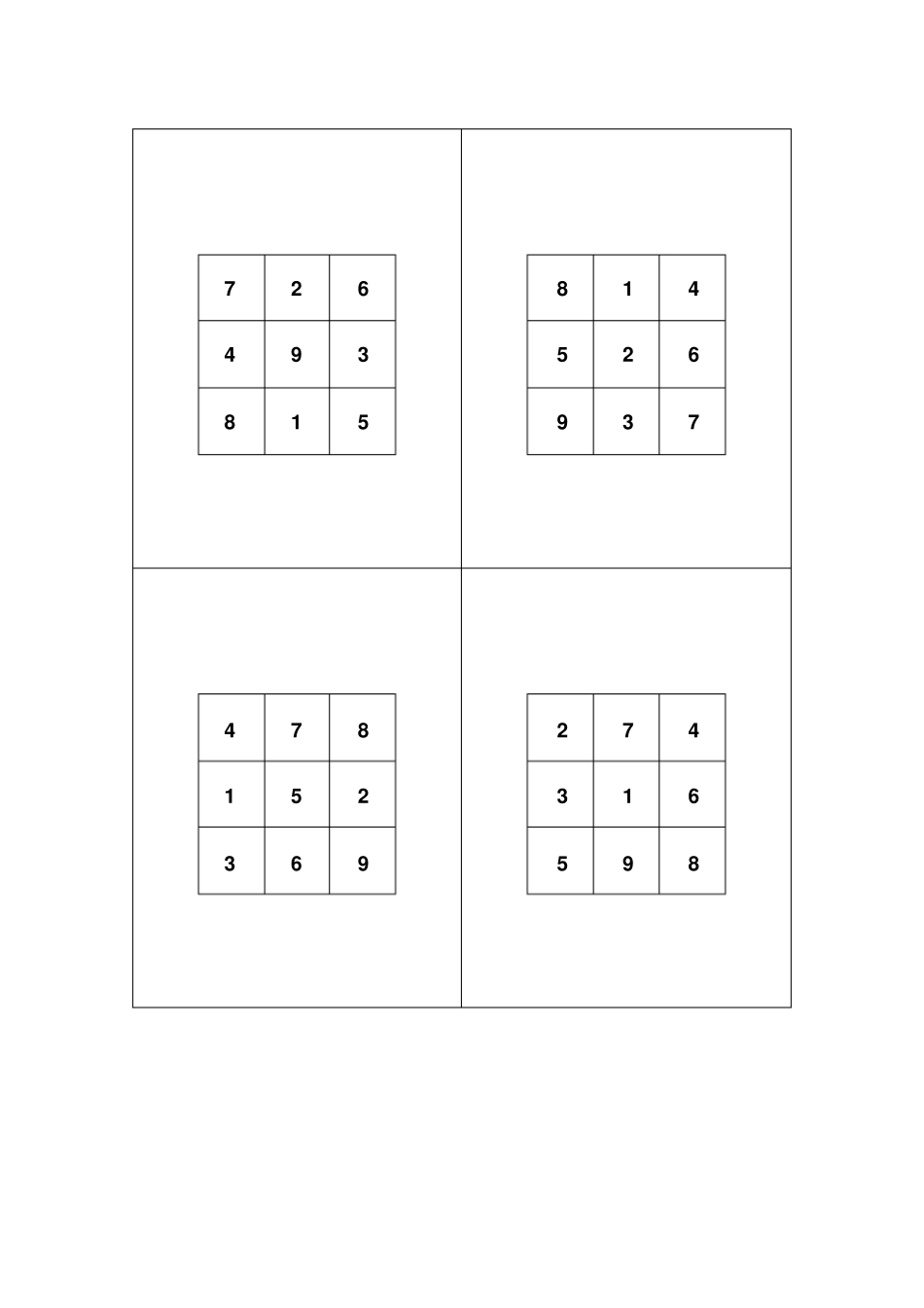 | 7 | 2 | 6 |
|---|---|---|
| 4 | 9 | 3 |
| 8 | 1 | 5 |

| 8 | 1 | 4 |
|---|---|---|
| 5 | 2 | 6 |
| 9 | 3 | 7 |

| 4 | 7 | 8 |
|---|---|---|
| 1 | 5 | 2 |
| 3 | 6 | 9 |

| 2 | 7 | 4 |
|---|---|---|
| 3 | 1 | 6 |
| 5 | 9 | 8 |